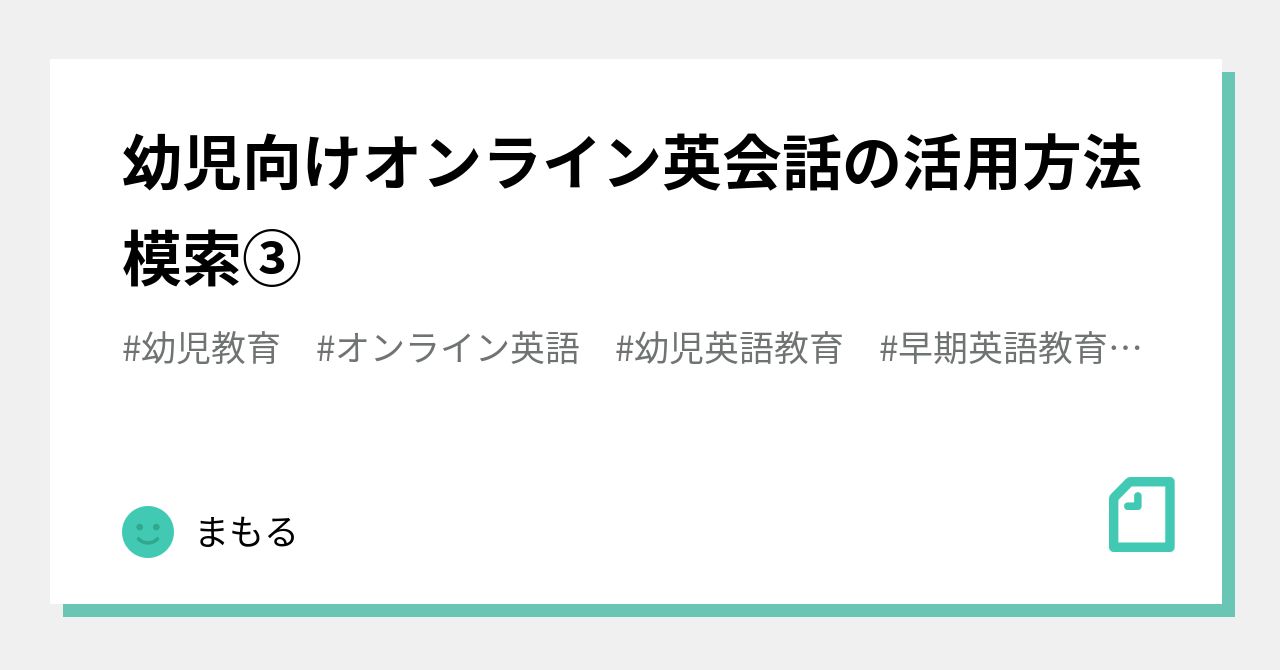 幼児向けオンライン英会話の活用方法模索③

#幼児教育　#オンライン英語　#幼児英語教育　#早期英語教育…

まもる